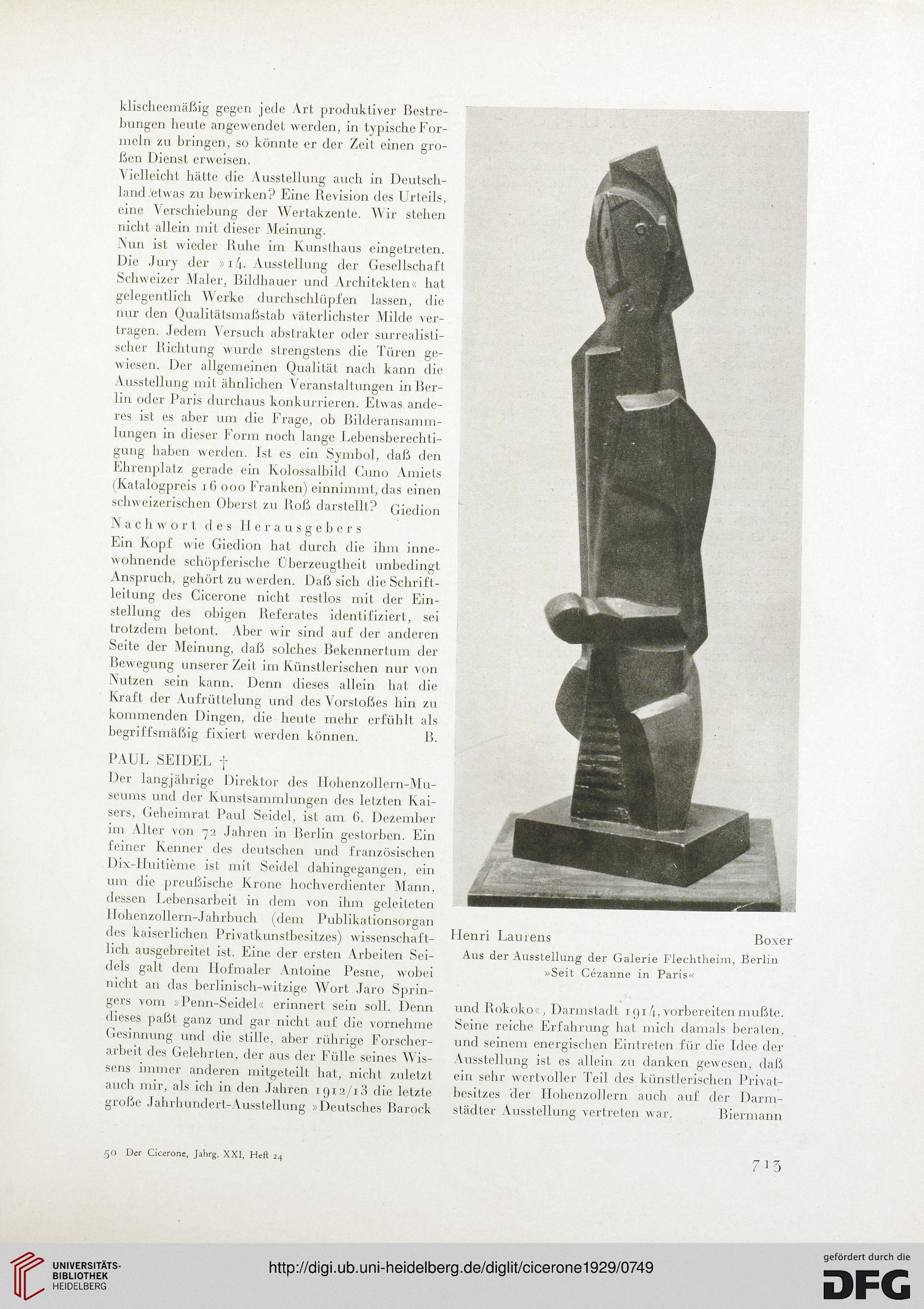 klischeemäßig gegen jede Art produktiver Bestrebungen heute angewendet werden, in typische Formeln zu bringen, so könnte er der Zeit einen großen Dienst erweisen.

Vielleicht hätte die Ausstellung auch in Deutschland etwas zu bewirken? Eine Revision des Urteils, eine Verschiebung der Wertakzente. Wir stehen nicht allein mit dieser Meinung.

Nun ist wieder Ruhe im Kunsthaus eingetreten. Die Jury der »14. Ausstellung der Gesellschaft Schweizer Maler, Bildhauer und Architekten« hat gelegentlich Werke durchschlüpfen lassen, die nur den Qualitätsmaßstab väterlichster Milde vertragen. Jedem Versuch abstrakter oder surrealistischer Richtung wurde strengstens die Türen gewiesen. Der allgemeinen Qualität nach kann die Ausstellung mit ähnlichen Veranstaltungen in Berlin oder Paris durchaus konkurrieren. Etwas anderes ist es aber um die Frage, ob Bilderansammlungen in dieser Form noch lange Lebensberechtigung haben werden. Ist es ein Symbol, daß den Ehrenplatz gerade ein Kolossalbild Cuno Amiets (Katalogpreis 16 000 Franken) einnimmt, das einen schweizerischen Oberst zu Roß darstellt? Giedion

Nachwort des Herausgebers

Ein Kopf wie Giedion hat durch die ihm innewohnende schöpferische Überzeugtheit unbedingt Anspruch, gehört zu werden. Daß sich die Schriftleitung des Cicerone nicht restlos mit der Einstellung des obigen Referates identifiziert, sei trotzdem betont. Aber wir sind auf der anderen Seite der Meinung, daß solches Bekennertum der Bewegung unserer Zeit im Künstlerischen nur von Nutzen sein kann. Denn dieses allein hat die Kraft der Aufrüttelung und des Vorstoßes hin zu kommenden Dingen, die heute mehr erfühlt als begriffsmäßig fixiert werden können. B.

PAUL SEIDEL †

Der langjährige Direktor des Hohenzollern-Museums und der Kunstsammlungen des letzten Kaisers, Geheimrat Paul Seidel, ist am 6. Dezember im Alter von 72 Jahren in Berlin gestorben. Ein feiner Kenner des deutschen und französischen Dix-Huitième ist mit Seidel dahingegangen, ein um die preußische Krone hochverdienter Mann, dessen Lebensarbeit in dem von ihm geleiteten Hohenzollern-Jahrbuch (dem Publikationsorgan des kaiserlichen Privatkunstbesitzes) wissenschaftlich ausgebreitet ist. Eine der ersten Arbeiten Seidels galt dem Hofmaler Antoine Pesne, wobei nicht an das berlinisch-witzige Wort Jaro Springers vom »Penn-Seidel« erinnert sein soll. Denn dieses paßt ganz und gar nicht auf die vornehme Gesinnung und die stille, aber rührige Forscherarbeit des Gelehrten, der aus der Fülle seines Wissens immer anderen mitgeteilt hat, nicht zuletzt auch mir, als ich in den Jahren 1912/13 die letzte große Jahrhundert-Ausstellung »Deutsches Barock

Henri Laurens Boxer
Aus der Ausstellung der Galerie Flechtheim, Berlin
»Seit Cézanne in Paris«

und Rokoko«, Darmstadt 1914, vorbereiten mußte. Seine reiche Erfahrung hat mich damals beraten, und seinem energischen Eintreten für die Idee der Ausstellung ist es allein zu danken gewesen, daß ein sehr wertvoller Teil des künstlerischen Privatbesitzes der Hohenzollern auch auf der Darmstädter Ausstellung vertreten war. Biermann

50 Der Cicerone, Jahrg. XXI, Heft 24

713

UNIVERSITÄTS-BIBLIOTHEK HEIDELBERG

http://digi.ub.uni-heidelberg.de/diglit/cicerone1929/0749

gefördert durch die DFG